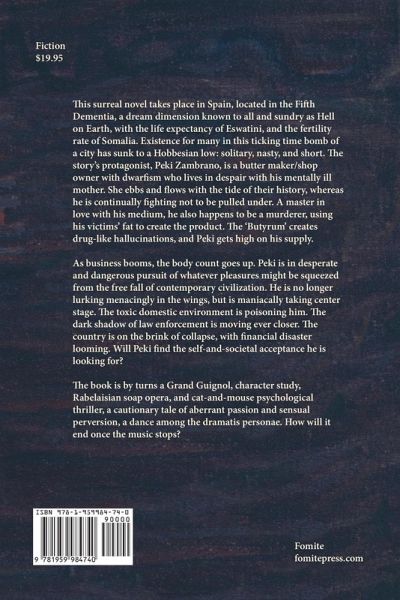 Fiction
$19.95

This surreal novel takes place in Spain, located in the Fifth Dementia, a dream dimension known to all and sundry as Hell on Earth, with the life expectancy of Eswatini, and the fertility rate of Somalia. Existence for many in this ticking time bomb of a city has sunk to a Hobbesian low: solitary, nasty, and short. The story's protagonist, Peki Zambrano, is a butter maker/shop owner with dwarfism who lives in despair with his mentally ill mother. She ebbs and flows with the tide of their history, whereas he is continually fighting not to be pulled under. A master in love with his medium, he also happens to be a murderer, using his victims' fat to create the product. The 'Butyrum' creates drug-like hallucinations, and Peki gets high on his supply.

As business booms, the body count goes up. Peki is in desperate and dangerous pursuit of whatever pleasures might be squeezed from the free fall of contemporary civilization. He is no longer lurking menacingly in the wings, but is maniacally taking center stage. The toxic domestic environment is poisoning him. The dark shadow of law enforcement is moving ever closer. The country is on the brink of collapse, with financial disaster looming. Will Peki find the self-and-societal acceptance he is looking for?

The book is by turns a Grand Guignol, character study, Rabelaisian soap opera, and cat-and-mouse psychological thriller, a cautionary tale of aberrant passion and sensual perversion, a dance among the dramatis personae. How will it end once the music stops?

ISBN 978-1-959984-74-0
90000
9 781959 984740

Fomite
fomitepress.com